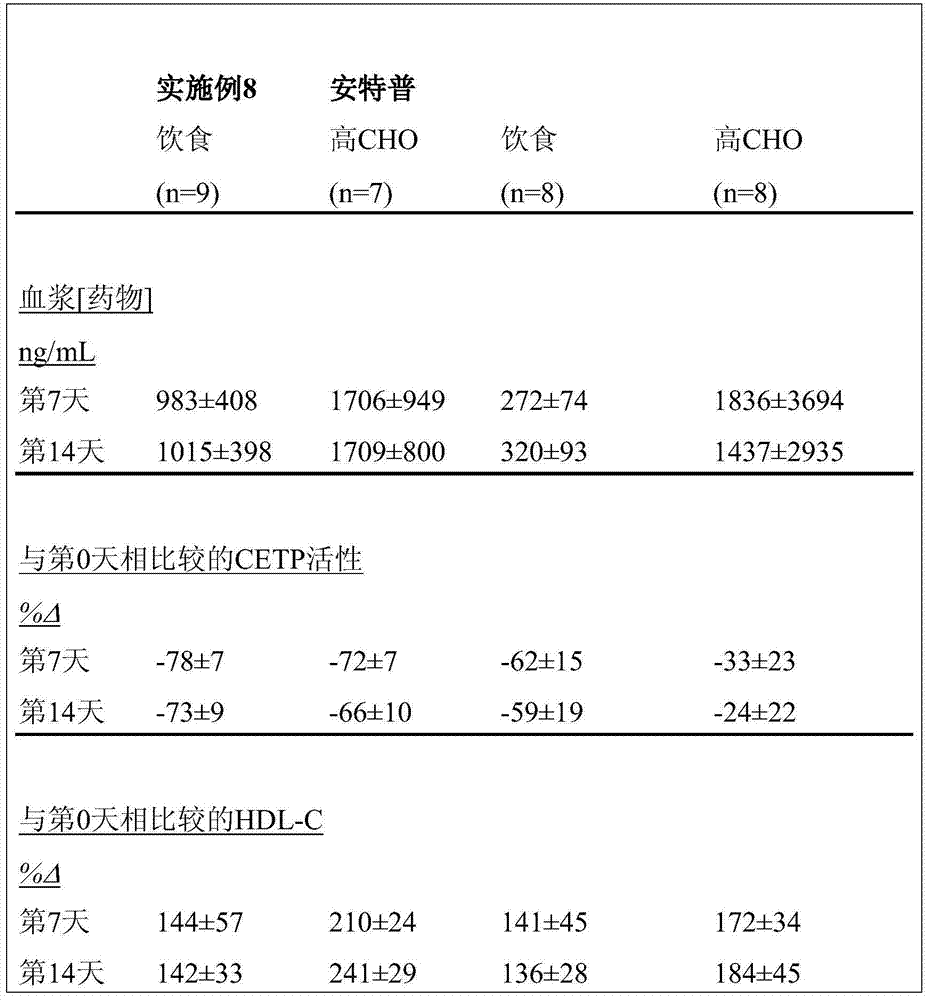 | | 实施例8 | 安特普 | | |
|---|---|---|---|---|
| | 饮食 | 高CHO | 饮食 | 高CHO |
| | (n=9) | (n=7) | (n=8) | (n=8) |
| 血浆[药物] | | | | |
| ng/mL | | | | |
| 第7天 | 983±408 | 1706±949 | 272±74 | 1836±3694 |
| 第14天 | 1015±398 | 1709±800 | 320±93 | 1437±2935 |
| 与第0天相比较的CETP活性 | | | | |
| %Δ | | | | |
| 第7天 | -78±7 | -72±7 | -62±15 | -33±23 |
| 第14天 | -73±9 | -66±10 | -59±19 | -24±22 |
| 与第0天相比较的HDL-C | | | | |
| %Δ | | | | |
| 第7天 | 144±57 | 210±24 | 141±45 | 172±34 |
| 第14天 | 142±33 | 241±29 | 136±28 | 184±45 |